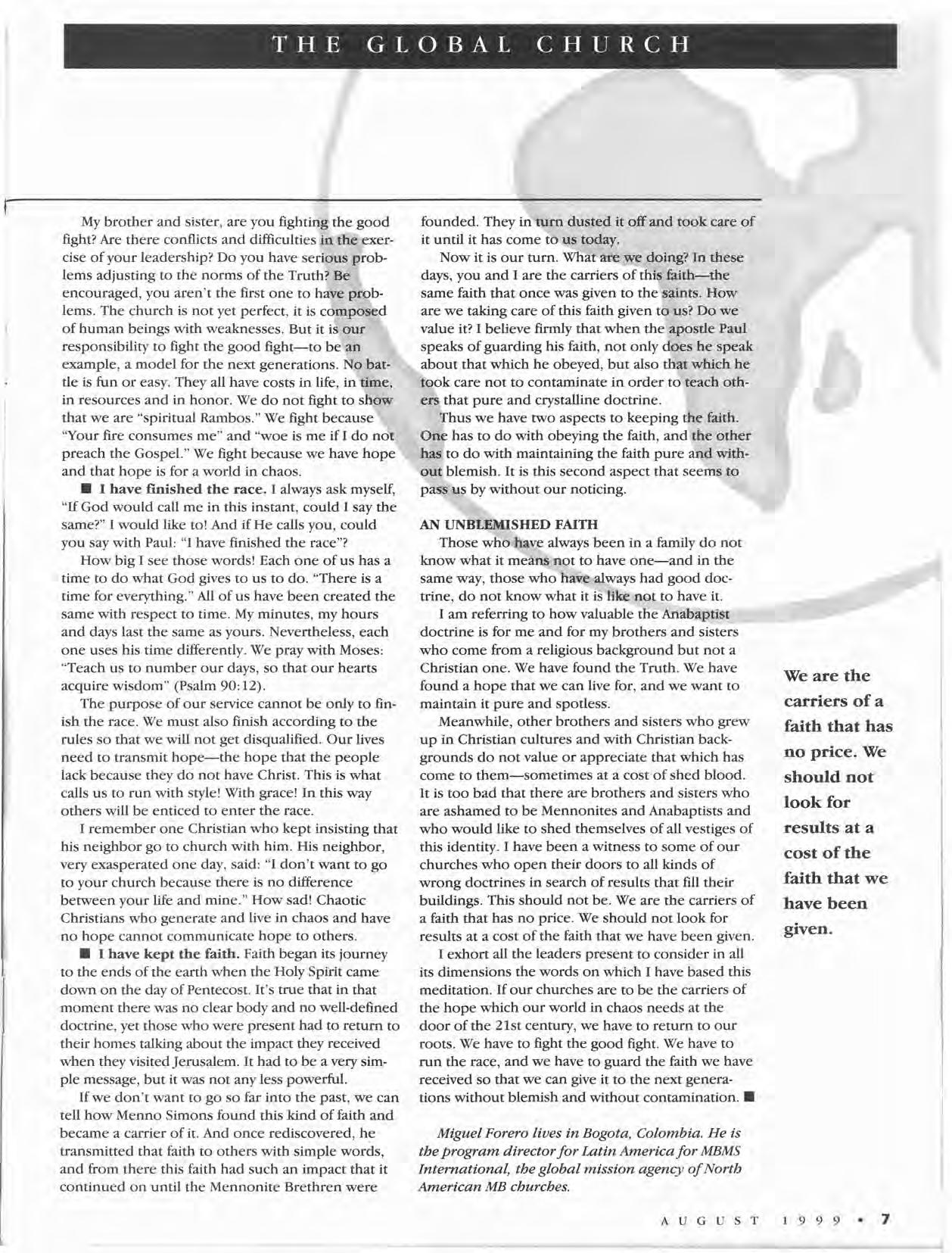 THE GLOBAL CHURCH

My brother and sister, are you fighting the good fight? Are there conflicts and difficulties in the exercise of your leadership? Do you have serious problems adjusting to the norms of the Truth? Be encouraged, you aren't the first one to have problems. The church is not yet perfect, it is composed of human beings with weaknesses. But it is our responsibility to fight the good fight—to be an example, a model for the next generations. No battle is fun or easy. They all have costs in life, in time, in resources and in honor. We do not fight to show that we are "spiritual Rambos." We fight because "Your fire consumes me" and "woe is me if I do not preach the Gospel." We fight because we have hope and that hope is for a world in chaos.

■ I have finished the race. I always ask myself, "If God would call me in this instant, could I say the same?" I would like to! And if He calls you, could you say with Paul: "I have finished the race"?

How big I see those words! Each one of us has a time to do what God gives to us to do. "There is a time for everything." All of us have been created the same with respect to time. My minutes, my hours and days last the same as yours. Nevertheless, each one uses his time differently. We pray with Moses: "Teach us to number our days, so that our hearts acquire wisdom" (Psalm 90:12).

The purpose of our service cannot be only to finish the race. We must also finish according to the rules so that we will not get disqualified. Our lives need to transmit hope—the hope that the people lack because they do not have Christ. This is what calls us to run with style! With grace! In this way others will be enticed to enter the race.

I remember one Christian who kept insisting that his neighbor go to church with him. His neighbor, very exasperated one day, said: "I don't want to go to your church because there is no difference between your life and mine." How sad! Chaotic Christians who generate and live in chaos and have no hope cannot communicate hope to others.

■ I have kept the faith. Faith began its journey to the ends of the earth when the Holy Spirit came down on the day of Pentecost. It's true that in that moment there was no clear body and no well-defined doctrine, yet those who were present had to return to their homes talking about the impact they received when they visited Jerusalem. It had to be a very simple message, but it was not any less powerful.

If we don't want to go so far into the past, we can tell how Menno Simons found this kind of faith and became a carrier of it. And once rediscovered, he transmitted that faith to others with simple words, and from there this faith had such an impact that it continued on until the Mennonite Brethren were founded. They in turn dusted it off and took care of it until it has come to us today.

Now it is our turn. What are we doing? In these days, you and I are the carriers of this faith—the same faith that once was given to the saints. How are we taking care of this faith given to us? Do we value it? I believe firmly that when the apostle Paul speaks of guarding his faith, not only does he speak about that which he obeyed, but also that which he took care not to contaminate in order to teach others that pure and crystalline doctrine.

Thus we have two aspects to keeping the faith. One has to do with obeying the faith, and the other has to do with maintaining the faith pure and without blemish. It is this second aspect that seems to pass us by without our noticing.

AN UNBLEMISHED FAITH

Those who have always been in a family do not know what it means not to have one—and in the same way, those who have always had good doctrine, do not know what it is like not to have it.

I am referring to how valuable the Anabaptist doctrine is for me and for my brothers and sisters who come from a religious background but not a Christian one. We have found the Truth. We have found a hope that we can live for, and we want to maintain it pure and spotless.

Meanwhile, other brothers and sisters who grew up in Christian cultures and with Christian backgrounds do not value or appreciate that which has come to them—sometimes at a cost of shed blood. It is too bad that there are brothers and sisters who are ashamed to be Mennonites and Anabaptists and who would like to shed themselves of all vestiges of this identity. I have been a witness to some of our churches who open their doors to all kinds of wrong doctrines in search of results that fill their buildings. This should not be. We are the carriers of a faith that has no price. We should not look for results at a cost of the faith that we have been given.

I exhort all the leaders present to consider in all its dimensions the words on which I have based this meditation. If our churches are to be the carriers of the hope which our world in chaos needs at the door of the 21st century, we have to return to our roots. We have to fight the good fight. We have to run the race, and we have to guard the faith we have received so that we can give it to the next generations without blemish and without contamination. ■

Miguel Forero lives in Bogota, Colombia. He is the program director for Latin America for MBMS International, the global mission agency of North American MB churches.

We are the carriers of a faith that has no price. We should not look for results at a cost of the faith that we have been given.

AUGUST 1999 • 7